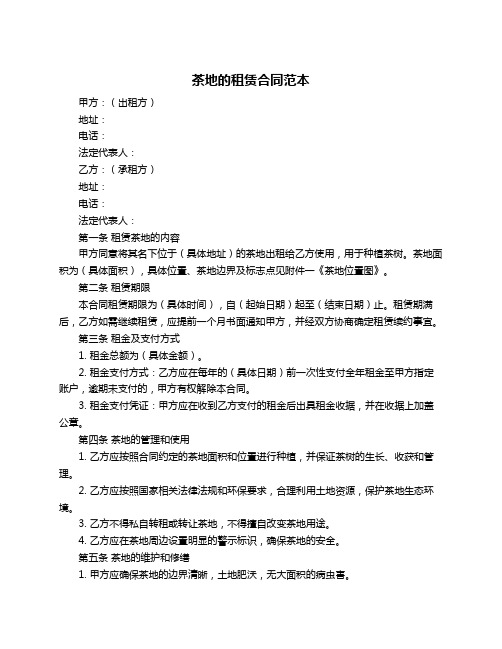 茶地的租赁合同范本

甲方：（出租方）

地址：

电话：

法定代表人：

乙方：（承租方）

地址：

电话：

法定代表人：

第一条 租赁茶地的内容

甲方同意将其名下位于（具体地址）的茶地出租给乙方使用，用于种植茶树。茶地面积为（具体面积），具体位置、茶地边界及标志点见附件一《茶地位置图》。

第二条 租赁期限

本合同租赁期限为（具体时间），自（起始日期）起至（结束日期）止。租赁期满后，乙方如需继续租赁，应提前一个月书面通知甲方，并经双方协商确定租赁续约事宜。

第三条 租金及支付方式

1. 租金总额为（具体金额）。

2. 租金支付方式：乙方应在每年的（具体日期）前一次性支付全年租金至甲方指定账户，逾期未支付的，甲方有权解除本合同。

3. 租金支付凭证：甲方应在收到乙方支付的租金后出具租金收据，并在收据上加盖公章。

第四条 茶地的管理和使用

1. 乙方应按照合同约定的茶地面积和位置进行种植，并保证茶树的生长、收获和管理。

2. 乙方应按照国家相关法律法规和环保要求，合理利用土地资源，保护茶地生态环境。

3. 乙方不得私自转租或转让茶地，不得擅自改变茶地用途。

4. 乙方应在茶地周边设置明显的警示标识，确保茶地的安全。

第五条 茶地的维护和修缮

1. 甲方应确保茶地的边界清晰，土地肥沃，无大面积的病虫害。